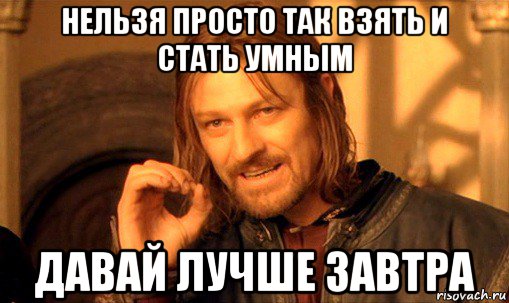 НЕЛЬЗЯ ПРОСТО ТАК ВЗЯТЬ И СТАТЬ УМНЫМ

ДАВАЙ ЛУЧШЕ ЗАВТРА

risovach.ru